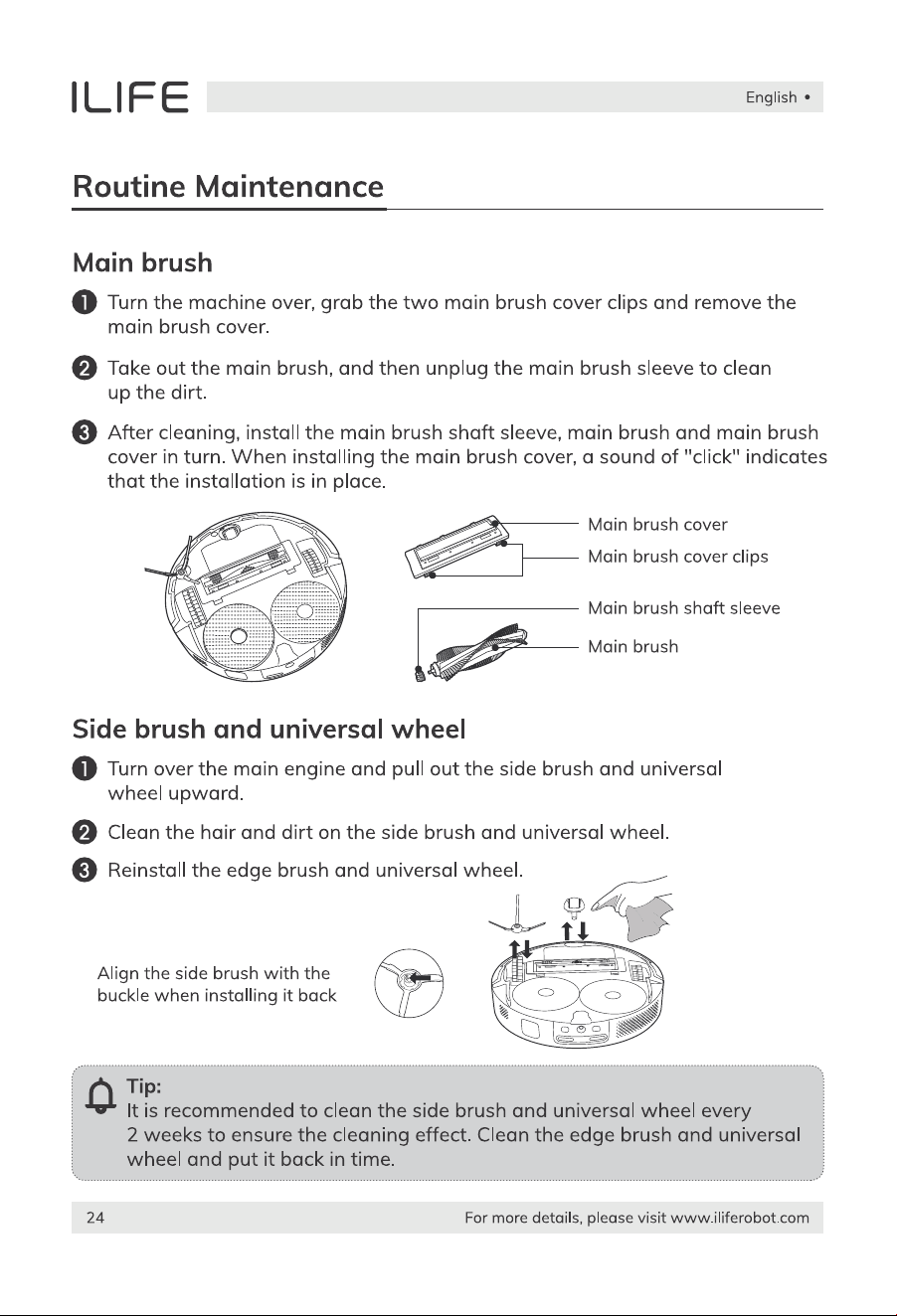 ILIFE

English •

Routine Maintenance

Main brush

1 Turn the machine over, grab the two main brush cover clips and remove the main brush cover.

2 Take out the main brush, and then unplug the main brush sleeve to clean up the dirt.

3 After cleaning, install the main brush shaft sleeve, main brush and main brush cover in turn. When installing the main brush cover, a sound of "click" indicates that the installation is in place.

Main brush cover
Main brush cover clips
Main brush shaft sleeve
Main brush

Side brush and universal wheel

1 Turn over the main engine and pull out the side brush and universal wheel upward.

2 Clean the hair and dirt on the side brush and universal wheel.

3 Reinstall the edge brush and universal wheel.

Align the side brush with the buckle when installing it back

Tip:
It is recommended to clean the side brush and universal wheel every 2 weeks to ensure the cleaning effect. Clean the edge brush and universal wheel and put it back in time.

24

For more details, please visit www.iliferobot.com